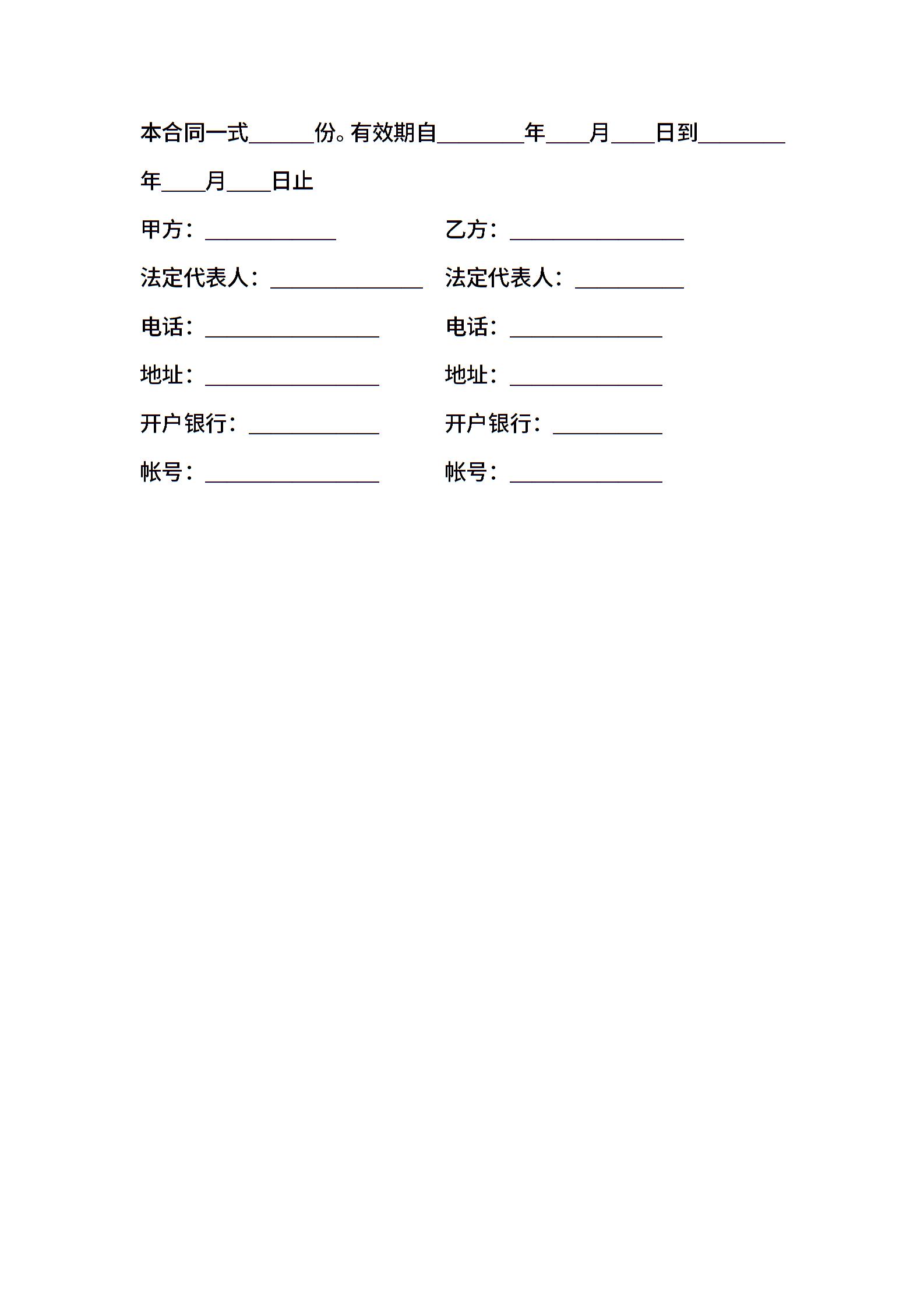 本合同一式______份。有效期自________年____月____日到________年____月____日止

甲方：____________

乙方：________________

法定代表人：______________

法定代表人：__________

电话：________________

电话：______________

地址：________________

地址：______________

开户银行：____________

开户银行：__________

帐号：________________

帐号：______________